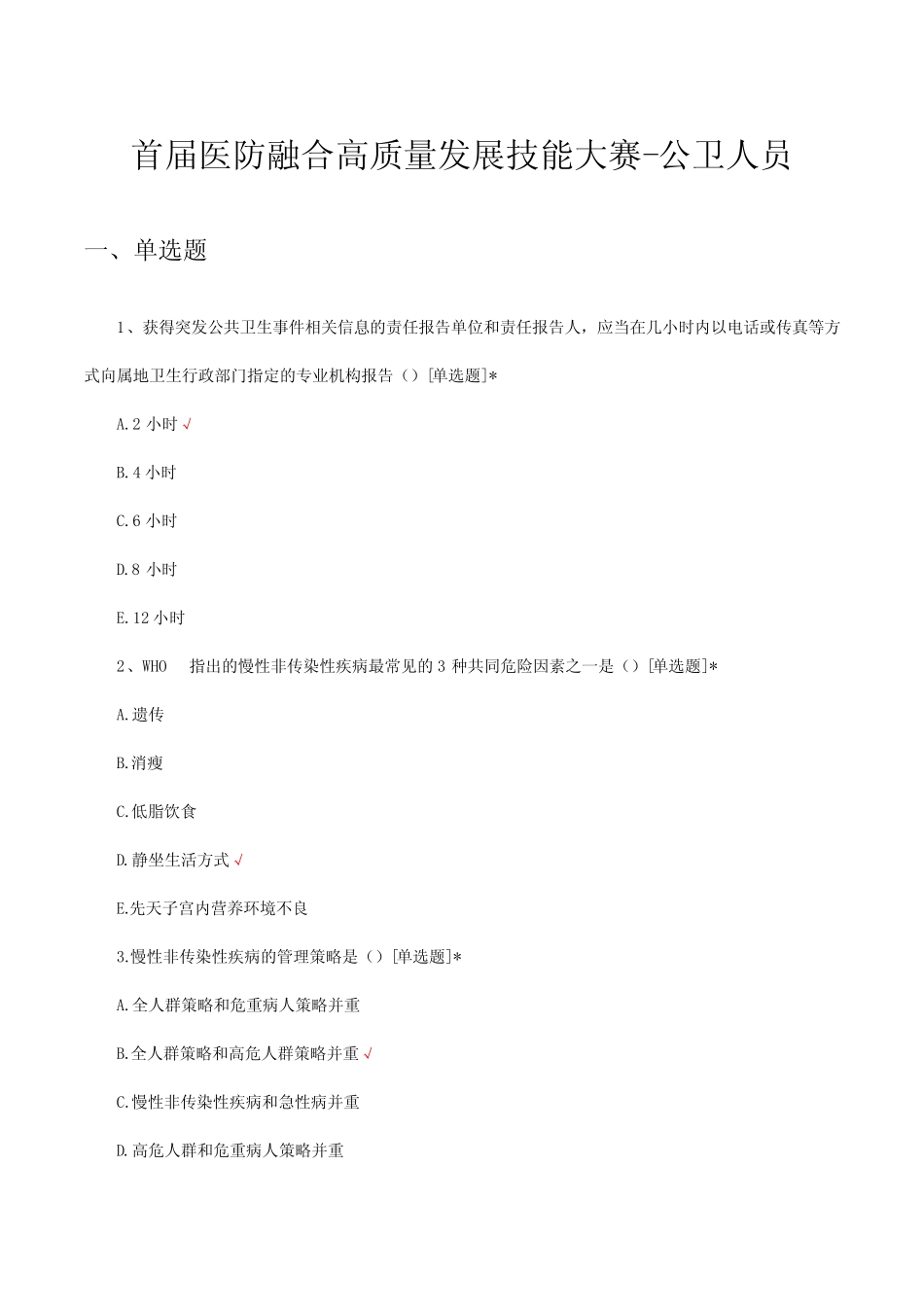 首届医防融合高质量发展技能大赛-公卫人员

一、单选题

1、获得突发公共卫生事件相关信息的责任报告单位和责任报告人，应当在几小时内以电话或传真等方式向属地卫生行政部门指定的专业机构报告（）[单选题]*

A.2小时√

B.4小时

C.6小时

D.8小时

E.12小时

2、WHO 指出的慢性非传染性疾病最常见的3种共同危险因素之一是（）[单选题]*

A.遗传

B.消瘦

C.低脂饮食

D.静坐生活方式√

E.先天子宫内营养环境不良

3.慢性非传染性疾病的管理策略是（）[单选题]*

A.全人群策略和危重病人策略并重

B.全人群策略和高危人群策略并重√

C.慢性非传染性疾病和急性病并重

D.高危人群和危重病人策略并重